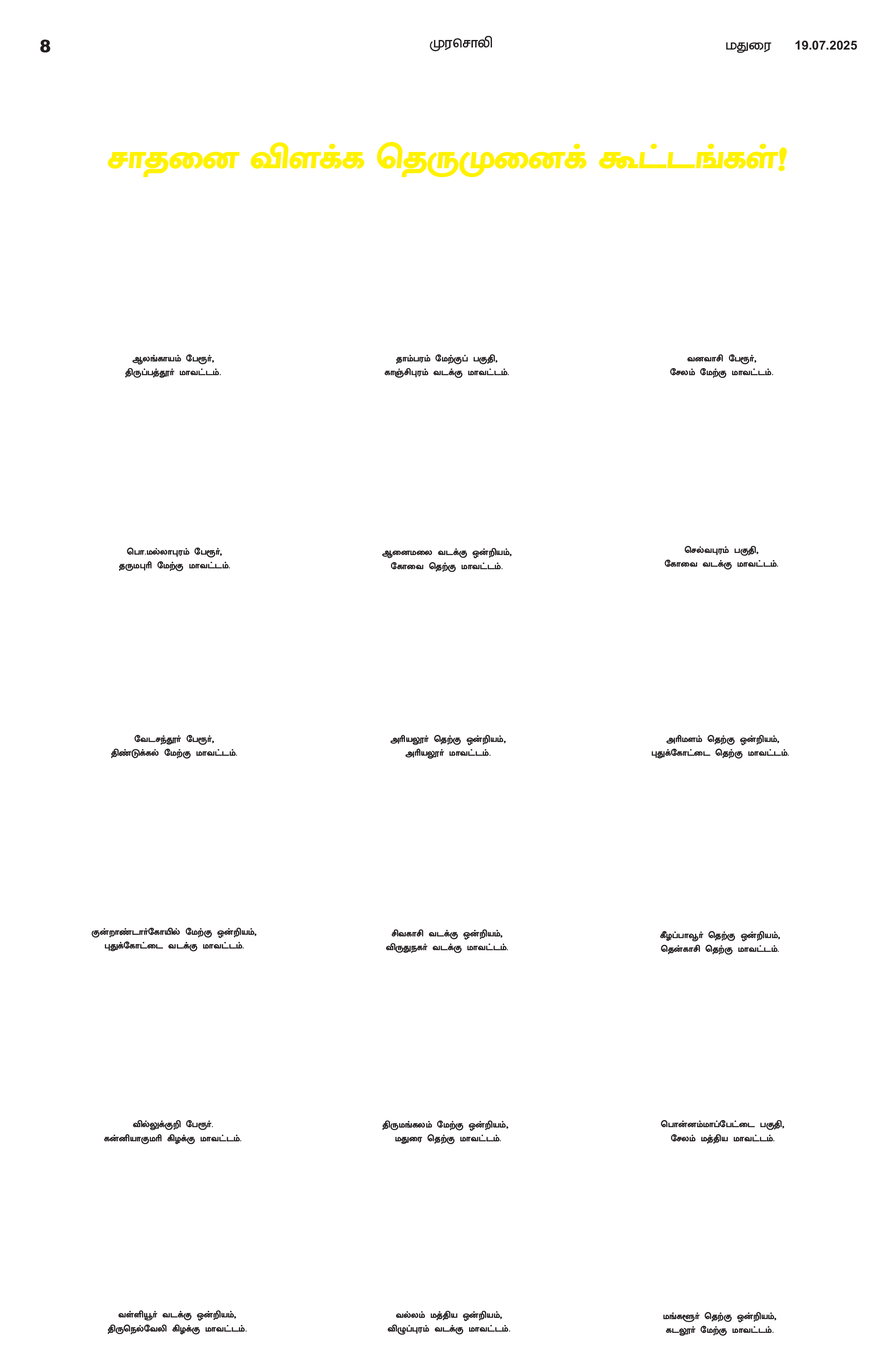 8 முரசொலி மதுரை 19.07.2025

சாதனை விளக்க தெருமுனைக் கூட்டங்கள்!

ஆலங்காயம் பேரூர்,
திருப்பத்தூர் மாவட்டம்.

தாம்பரம் மேற்குப் பகுதி,
காஞ்சிபுரம் வடக்கு மாவட்டம்.

வனவாசி பேரூர்,
சேலம் மேற்கு மாவட்டம்.

பொ.மல்லாபுரம் பேரூர்,
தருமபுரி மேற்கு மாவட்டம்.

ஆனைமலை வடக்கு ஒன்றியம்,
கோவை தெற்கு மாவட்டம்.

செல்வபுரம் பகுதி,
கோவை வடக்கு மாவட்டம்.

வேடசந்தூர் பேரூர்,
திண்டுக்கல் மேற்கு மாவட்டம்.

அரியலூர் தெற்கு ஒன்றியம்,
அரியலூர் மாவட்டம்.

அரிமளம் தெற்கு ஒன்றியம்,
புதுக்கோட்டை தெற்கு மாவட்டம்.

குன்றாண்டார்கோயில் மேற்கு ஒன்றியம்,
புதுக்கோட்டை வடக்கு மாவட்டம்.

சிவகாசி வடக்கு ஒன்றியம்,
விருதுநகர் வடக்கு மாவட்டம்.

கீழப்பாவூர் தெற்கு ஒன்றியம்,
தென்காசி தெற்கு மாவட்டம்.

வில்லுக்குறி பேரூர்.
கன்னியாகுமரி கிழக்கு மாவட்டம்.

திருமங்கலம் மேற்கு ஒன்றியம்,
மதுரை தெற்கு மாவட்டம்.

பொன்னம்மாப்பேட்டை பகுதி,
சேலம் மத்திய மாவட்டம்.

வள்ளியூர் வடக்கு ஒன்றியம்,
திருநெல்வேலி கிழக்கு மாவட்டம்.

வல்லம் மத்திய ஒன்றியம்,
விழுப்புரம் வடக்கு மாவட்டம்.

மங்களூர் தெற்கு ஒன்றியம்,
கடலூர் மேற்கு மாவட்டம்.